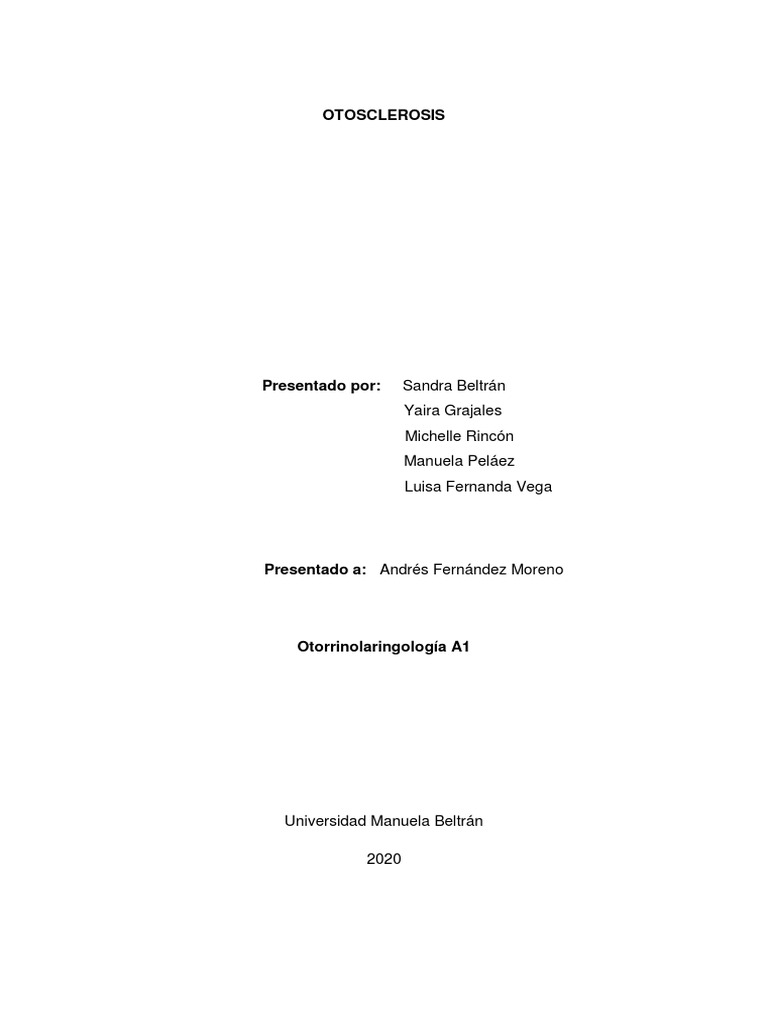 OTOSCLEROSIS

Presentado por: Sandra Beltrán
Yaira Grajales
Michelle Rincón
Manuela Peláez
Luisa Fernanda Vega

Presentado a: Andrés Fernández Moreno

Otorrinolaringología A1

Universidad Manuela Beltrán

2020